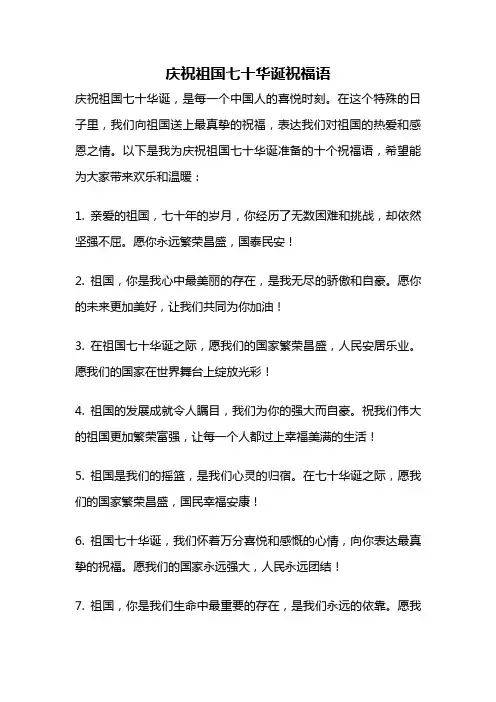 庆祝祖国七十华诞祝福语

庆祝祖国七十华诞，是每一个中国人的喜悦时刻。在这个特殊的日子里，我们向祖国送上最真挚的祝福，表达我们对祖国的热爱和感恩之情。以下是我为庆祝祖国七十华诞准备的十个祝福语，希望能为大家带来欢乐和温暖：

1. 亲爱的祖国，七十年的岁月，你经历了无数困难和挑战，却依然坚强不屈。愿你永远繁荣昌盛，国泰民安！

2. 祖国，你是我心中最美丽的存在，是我无尽的骄傲和自豪。愿你的未来更加美好，让我们共同为你加油！

3. 在祖国七十华诞之际，愿我们的国家繁荣昌盛，人民安居乐业。愿我们的国家在世界舞台上绽放光彩！

4. 祖国的发展成就令人瞩目，我们为你的强大而自豪。祝我们伟大的祖国更加繁荣富强，让每一个人都过上幸福美满的生活！

5. 祖国是我们的摇篮，是我们心灵的归宿。在七十华诞之际，愿我们的国家繁荣昌盛，国民幸福安康！

6. 祖国七十华诞，我们怀着万分喜悦和感慨的心情，向你表达最真挚的祝福。愿我们的国家永远强大，人民永远团结！

7. 祖国，你是我们生命中最重要的存在，是我们永远的依靠。愿我